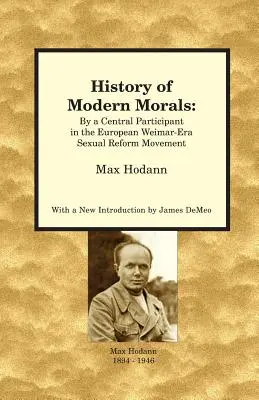 History of Modern Morals:
By a Central Participant in the European Weimar-Era Sexual Reform Movement

Max Hodann

With a New Introduction by James DeMeo

Max Hodann
1894 - 1946